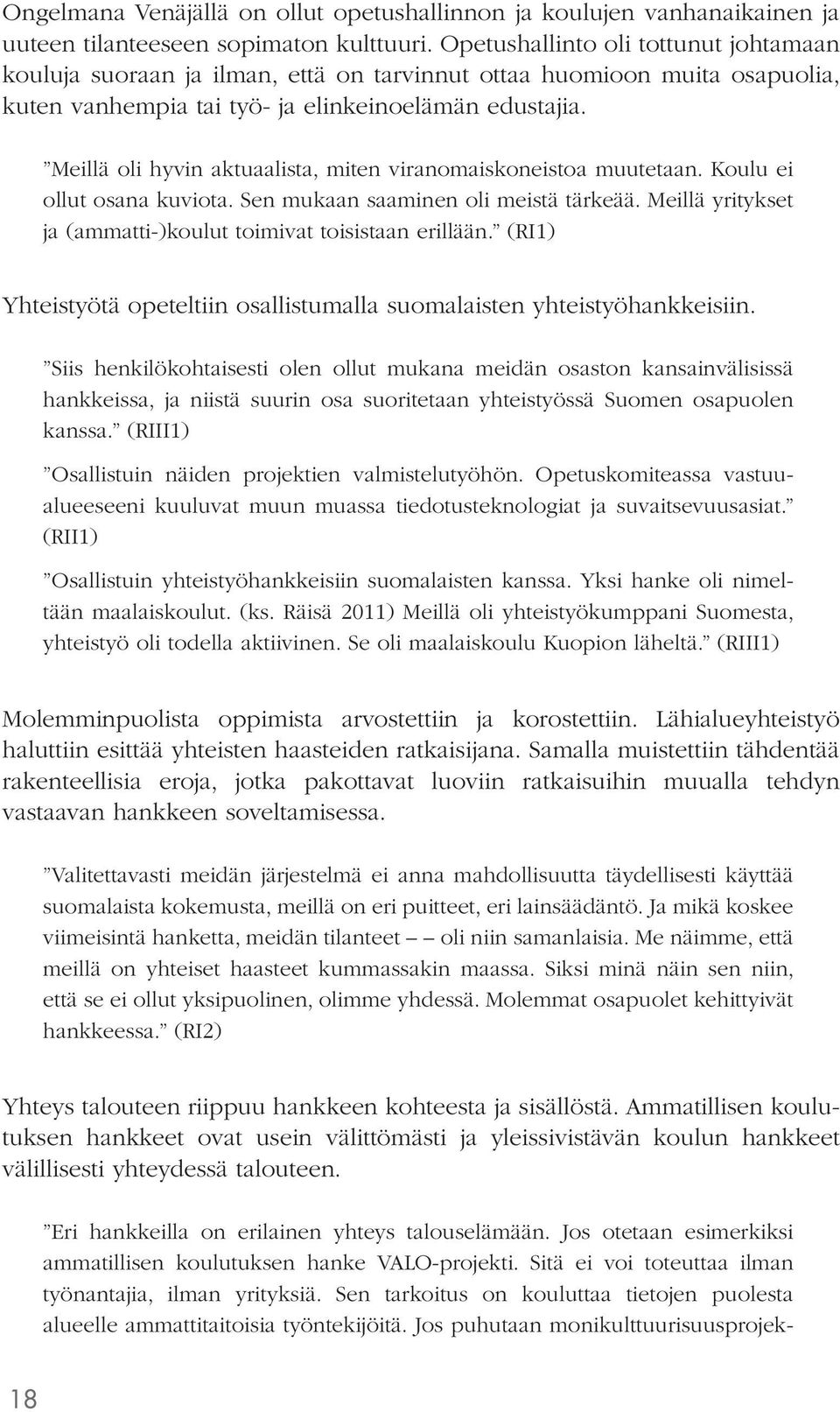 Ongelmana Venäjällä on ollut opetushallinnon ja koulujen vanhanaikainen ja uuteen tilanteeseen sopimaton kulttuuri. Opetushallinto oli tottunut johtamaan kouluja suoraan ja ilman, että on tarvinnut ottaa huomioon muita osapuolia, kuten vanhempia tai työ- ja elinkeinoelämän edustajia.

”Meillä oli hyvin aktuaalista, miten viranomaiskoneistoa muutetaan. Koulu ei ollut osana kuviota. Sen mukaan saaminen oli meistä tärkeää. Meillä yritykset ja (ammatti-)koulut toimivat toisistaan erillään.” (RI1)

Yhteistyötä opeteltiin osallistumalla suomalaisten yhteistyöhankkeisiin.

”Siis henkilökohtaisesti olen ollut mukana meidän osaston kansainvälisissä hankkeissa, ja niistä suurin osa suoritetaan yhteistyössä Suomen osapuolen kanssa.” (RIII1)

”Osallistuin näiden projektien valmistelutyöhön. Opetuskomiteassa vastuualueeseeni kuuluvat muun muassa tiedotusteknologiat ja suvaitsevuusasiat.” (RII1)

”Osallistuin yhteistyöhankkeisiin suomalaisten kanssa. Yksi hanke oli nimeltään maalaiskoulut. (ks. Räisä 2011) Meillä oli yhteistyökumppani Suomesta, yhteistyö oli todella aktiivinen. Se oli maalaiskoulu Kuopion läheltä.” (RIII1)

Molemminpuolista oppimista arvostettiin ja korostettiin. Lähialueyhteistyö haluttiin esittää yhteisten haasteiden ratkaisijana. Samalla muistettiin tähdentää rakenteellisia eroja, jotka pakottavat luoviin ratkaisuihin muualla tehdyn vastaavan hankkeen soveltamisessa.

”Valitettavasti meidän järjestelmä ei anna mahdollisuutta täydellisesti käyttää suomalaista kokemusta, meillä on eri puitteet, eri lainsäädäntö. Ja mikä koskee viimeisintä hanketta, meidän tilanteet – – oli niin samanlaisia. Me näimme, että meillä on yhteiset haasteet kummassakin maassa. Siksi minä näin sen niin, että se ei ollut yksipuolinen, olimme yhdessä. Molemmat osapuolet kehittyivät hankkeessa.” (RI2)

Yhteys talouteen riippuu hankkeen kohteesta ja sisällöstä. Ammatillisen koulutuksen hankkeet ovat usein välittömästi ja yleissivistävän koulun hankkeet välillisesti yhteydessä talouteen.

”Eri hankkeilla on erilainen yhteys talouselämään. Jos otetaan esimerkiksi ammatillisen koulutuksen hanke VALO-projekti. Sitä ei voi toteuttaa ilman työnantajia, ilman yrityksiä. Sen tarkoitus on kouluttaa tietojen puolesta alueelle ammattitaitoisia työntekijöitä. Jos puhutaan monikulttuurisuusprojek-

18